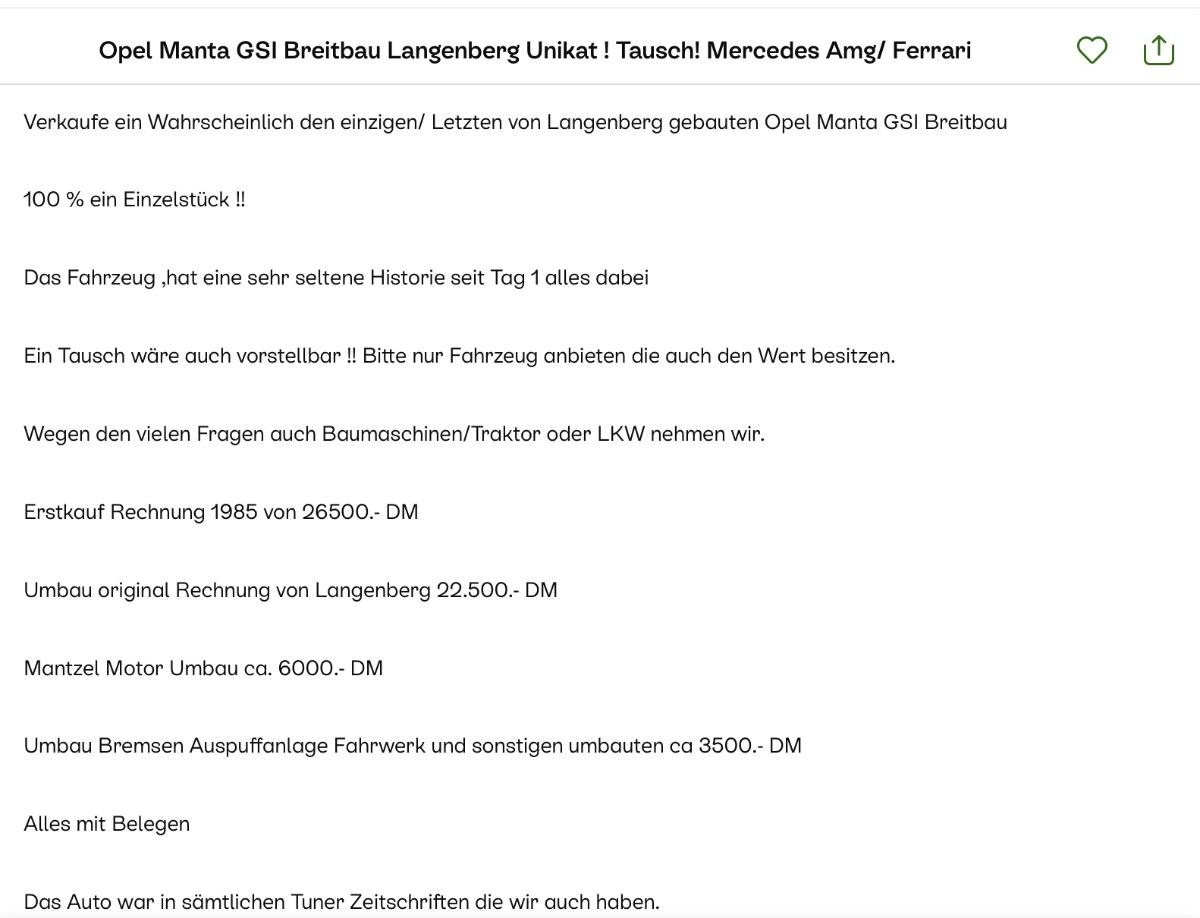 Opel Manta GSI Breitbau Langenberg Unikat ! Tausch! Mercedes Amg/ Ferrari

Verkaufe ein Wahrscheinlich den einzigen/ Letzten von Langenberg gebauten Opel Manta GSI Breitbau

100 % ein Einzelstück !!

Das Fahrzeug ,hat eine sehr seltene Historie seit Tag 1 alles dabei

Ein Tausch wäre auch vorstellbar !! Bitte nur Fahrzeug anbieten die auch den Wert besitzen.

Wegen den vielen Fragen auch Baumaschinen/Traktor oder LKW nehmen wir.

Erstkauf Rechnung 1985 von 26500.- DM

Umbau original Rechnung von Langenberg 22.500.- DM

Mantzel Motor Umbau ca. 6000.- DM

Umbau Bremsen Auspuffanlage Fahrwerk und sonstigen umbauten ca 3500.- DM

Alles mit Belegen

Das Auto war in sämtlichen Tuner Zeitschriften die wir auch haben.